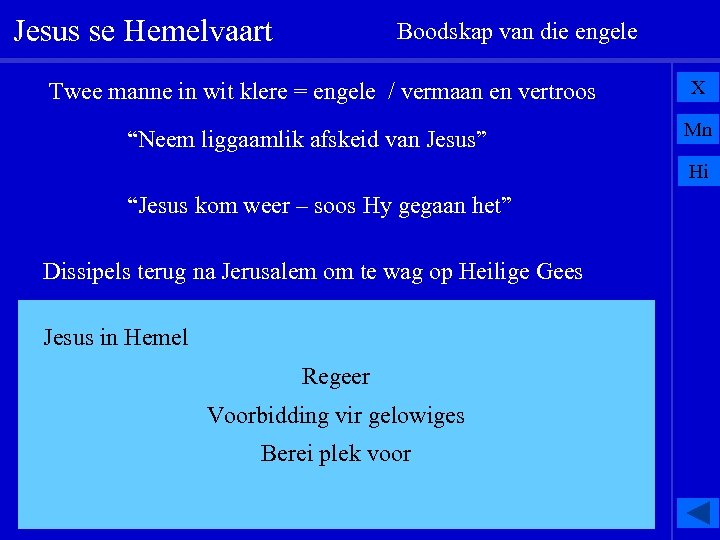 Jesus se Hemelvaart

Boodskap van die engele

Twee manne in wit klere = engele / vermaan en vertroos

“Neem liggaamlik afskeid van Jesus”

“Jesus kom weer – soos Hy gegaan het”

Dissipels terug na Jerusalem om te wag op Heilige Gees

Jesus in Hemel

Regeer

Voorbidding vir gelowiges

Berei plek voor

X

Mn

Hi